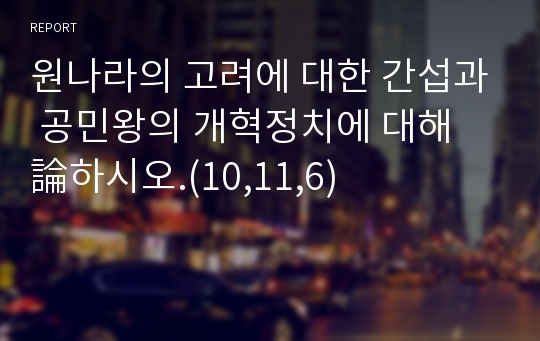 REPORT

원나라의 고려에 대한 간섭과 공민왕의 개혁정치에 대해 論하시오.(10,11,6)